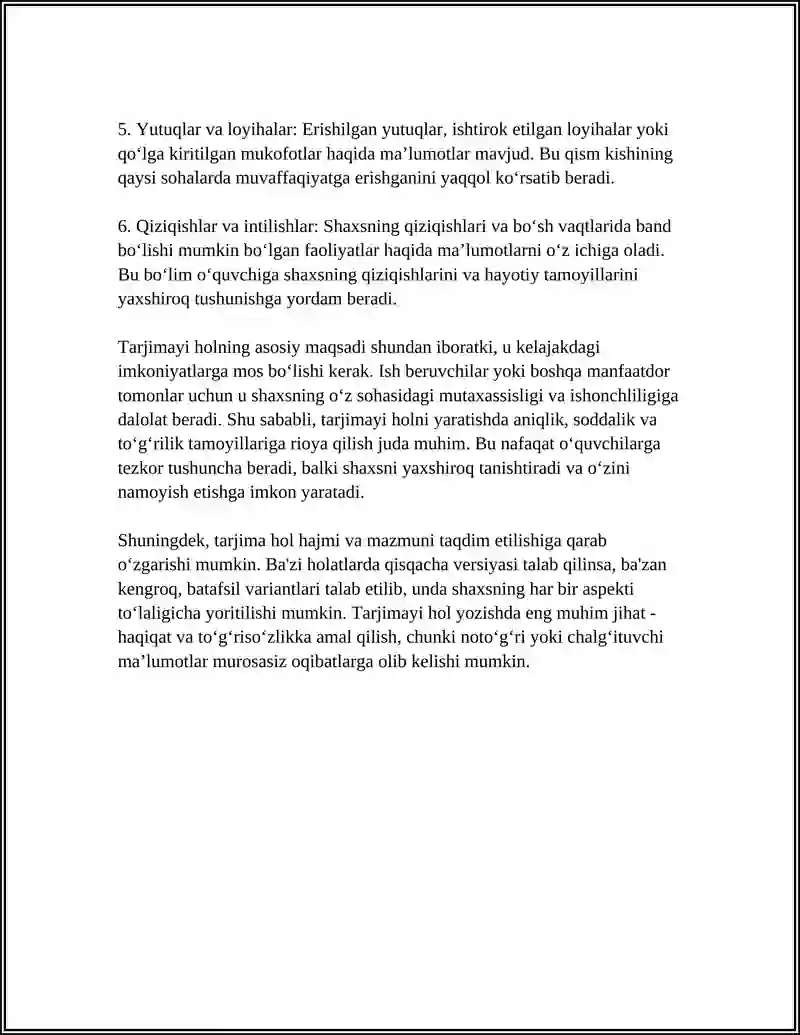 5. Yutuqlar va loyihalar: Erishilgan yutuqlar, ishtirok etilgan loyihalar yoki qo‘lga kiritilgan mukofotlar haqida ma’lumotlar mavjud. Bu qism kishining qaysi sohalarda muvaffaqiyatga erishganini yaqqol ko‘rsatib beradi.

6. Qiziqishlar va intilishlar: Shaxsning qiziqishlari va bo‘sh vaqtlarida band bo‘lishi mumkin bo‘lgan faoliyatlar haqida ma’lumotlarni o‘z ichiga oladi. Bu bo‘lim o‘quvchiga shaxsning qiziqishlarini va hayotiy tamoyillarini yaxshiroq tushunishga yordam beradi.

Tarjimayi holning asosiy maqsadi shundan iboratki, u kelajakdagi imkoniyatlarga mos bo‘lishi kerak. Ish beruvchilar yoki boshqa manfaatdor tomonlar uchun u shaxsning o‘z sohasidagi mutaxassisligi va ishonchliligiga dalolat beradi. Shu sababli, tarjimayi holni yaratishda aniqlik, soddalik va to‘g‘rilik tamoyillariga rioya qilish juda muhim. Bu nafaqat o‘quvchilarga tezkor tushuncha beradi, balki shaxsni yaxshiroq tanishtiradi va o‘zini namoyish etishga imkon yaratadi.

Shuningdek, tarjima hol hajmi va mazmuni taqdim etilishiga qarab o‘zgarishi mumkin. Ba'zi holatlarda qisqacha versiyasi talab qilinsa, ba'zan kengroq, batafsil variantlari talab etilib, unda shaxsning har bir aspekti to‘laligicha yoritilishi mumkin. Tarjimayi hol yozishda eng muhim jihat - haqiqat va to‘g‘riso‘zlikka amal qilish, chunki noto‘g‘ri yoki chalg‘ituvchi ma’lumotlar murosasiz oqibatlarga olib kelishi mumkin.